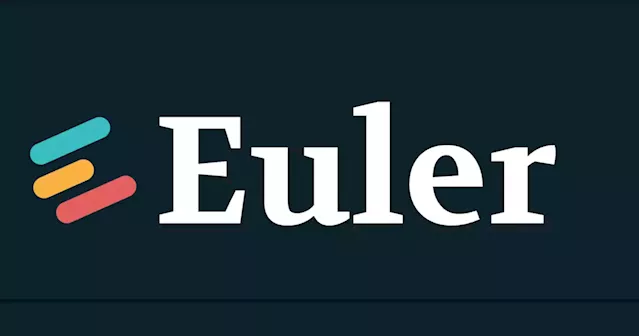 Euler